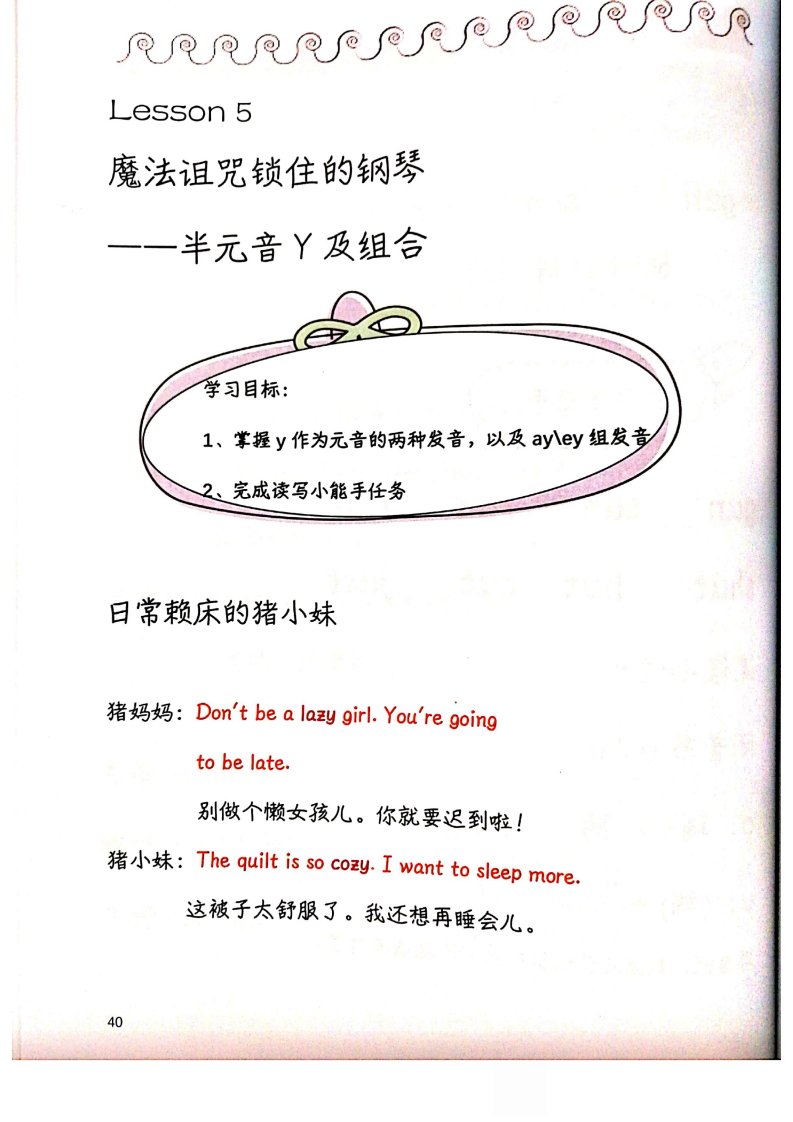 Lesson 5

魔法诅咒锁住的钢琴

——半元音 Y 及组合

学习目标：

1、掌握 y 作为元音的两种发音，以及 ay\ey 组发音

2、完成读写小能手任务

日常赖床的猪小妹

猪妈妈：Don't be a lazy girl. You're going to be late.

别做个懒女孩儿。你就要迟到啦！

猪小妹：The quilt is so cozy. I want to sleep more.

这被子太舒服了。我还想再睡会儿。

40